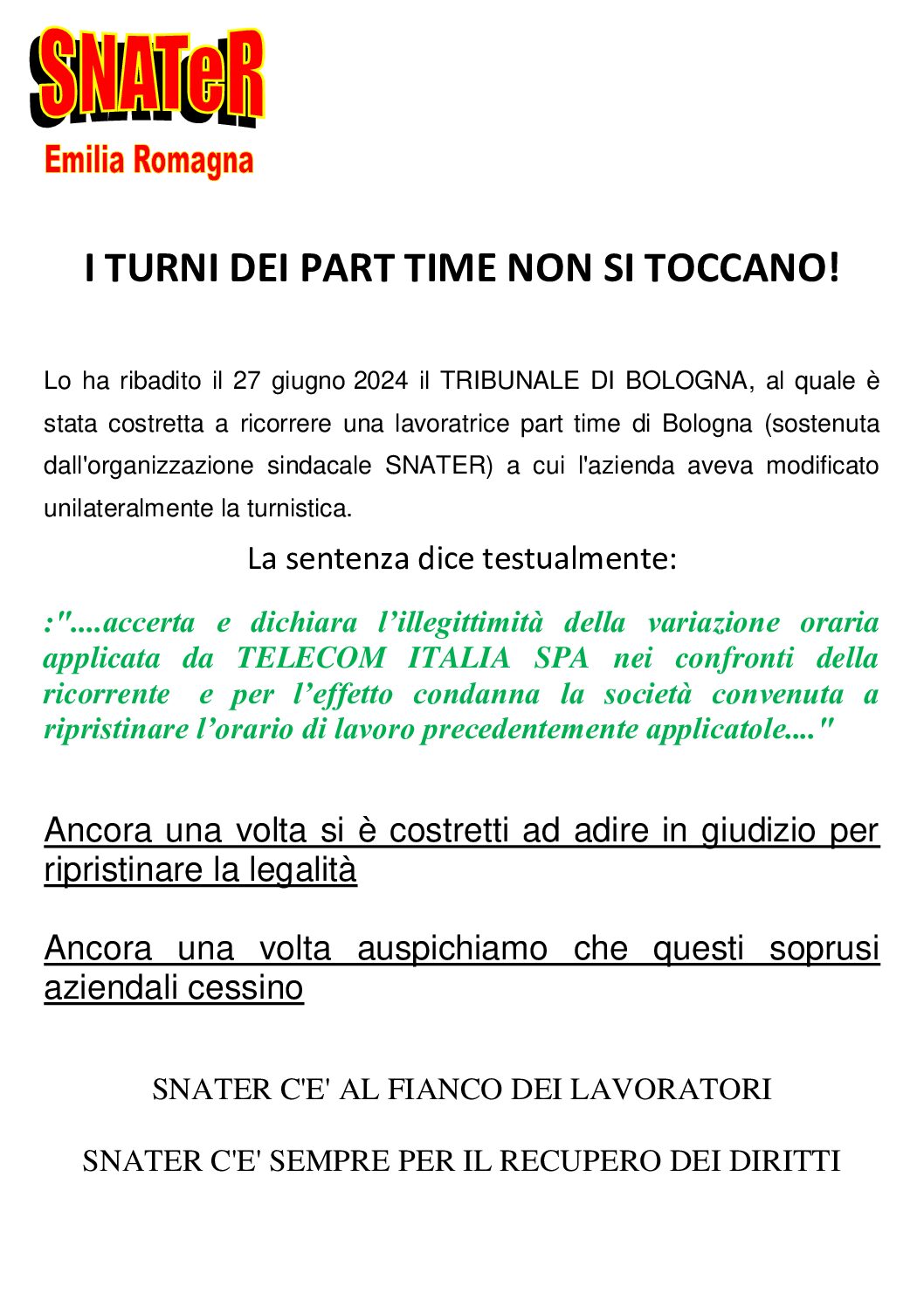 SNATeR
Emilia Romagna

I TURNI DEI PART TIME NON SI TOCCANO!

Lo ha ribadito il 27 giugno 2024 il TRIBUNALE DI BOLOGNA, al quale è stata costretta a ricorrere una lavoratrice part time di Bologna (sostenuta dall'organizzazione sindacale SNATER) a cui l'azienda aveva modificato unilateralmente la turnistica.

La sentenza dice testualmente:

:"....accerta e dichiara l’illegittimità della variazione oraria applicata da TELECOM ITALIA SPA nei confronti della ricorrente e per l’effetto condanna la società convenuta a ripristinare l’orario di lavoro precedentemente applicatole...."

Ancora una volta si è costretti ad adire in giudizio per ripristinare la legalità

Ancora una volta auspichiamo che questi soprusi aziendali cessino

SNATER C'E' AL FIANCO DEI LAVORATORI

SNATER C'E' SEMPRE PER IL RECUPERO DEI DIRITTI